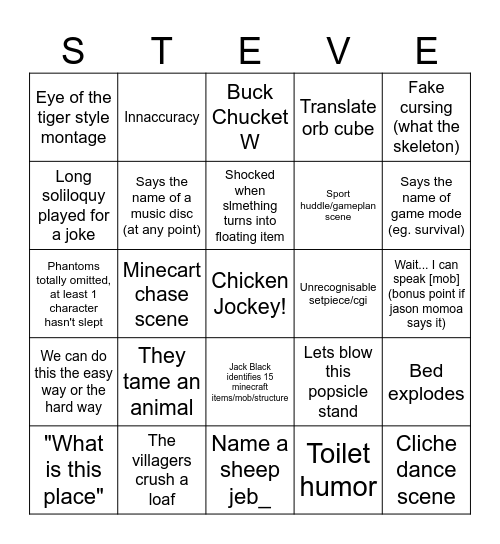 | S | T | E | V | E |
|---|---|---|---|---|
| Eye of the tiger style montage | Innaccuracy | Buck Chucket W | Translate orb cube | Fake cursing (what the skeleton) |
| Long soliloquy played for a joke | Says the name of a music disc (at any point) | Shocked when slmething turns into floating item | Sport huddle/gameplan scene | Says the name of game mode (eg. survival) |
| Phantoms totally omitted, at least 1 character hasn't slept | Minecart chase scene | Chicken Jockey! | Unrecognisable setpiece/cgi | Wait... I can speak [mob] (bonus point if jason momoa says it) |
| We can do this the easy way or the hard way | They tame an animal | Jack Black identifies 15 minecraft items/mob/structure | Lets blow this popsicle stand | Bed explodes |
| "What is this place" | The villagers crush a loaf | Name a sheep jeb_ | Toilet humor | Cliche dance scene |